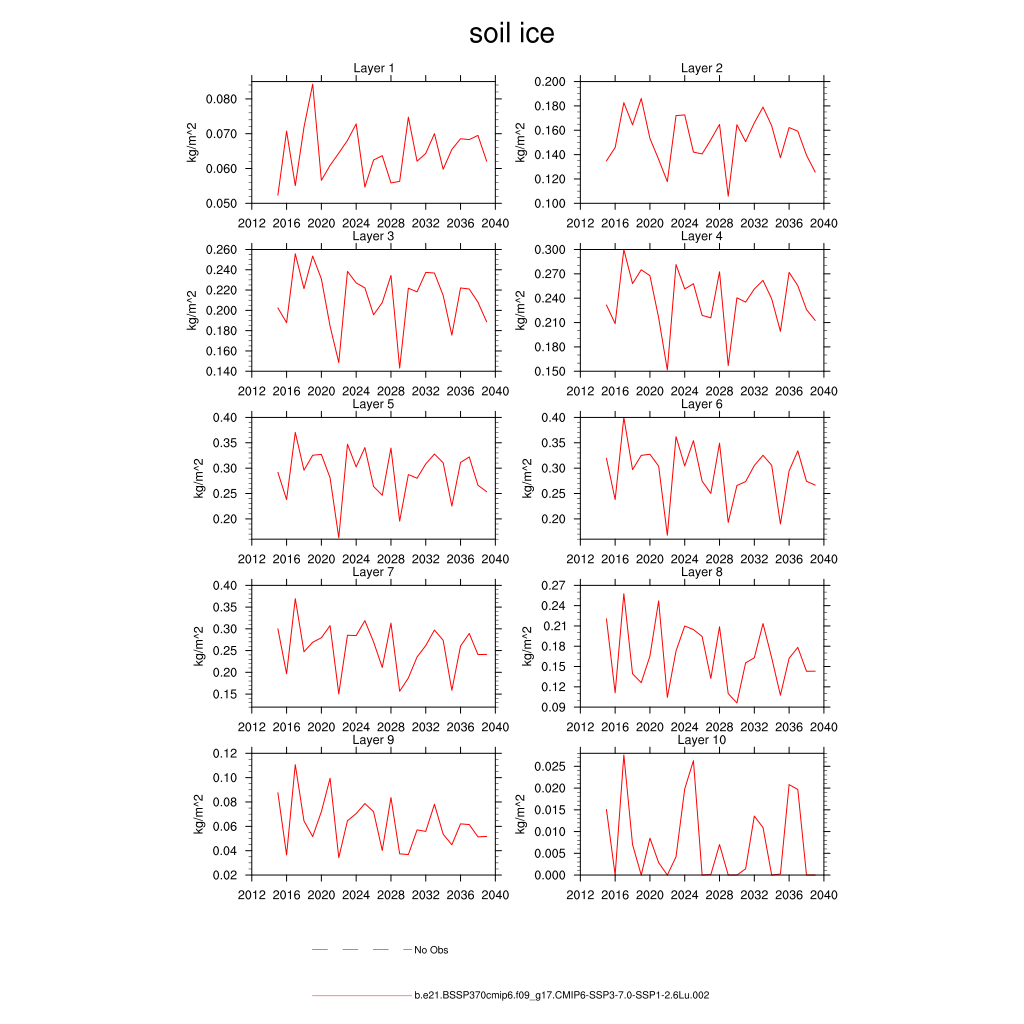 soil ice

Layer 1
kg/m^2
0.080
0.070
0.060
0.050
2012 2016 2020 2024 2028 2032 2036 2040

Layer 2
kg/m^2
0.200
0.180
0.160
0.140
0.120
0.100
2012 2016 2020 2024 2028 2032 2036 2040

Layer 3
kg/m^2
0.260
0.240
0.220
0.200
0.180
0.160
0.140
2012 2016 2020 2024 2028 2032 2036 2040

Layer 4
kg/m^2
0.300
0.270
0.240
0.210
0.180
0.150
2012 2016 2020 2024 2028 2032 2036 2040

Layer 5
kg/m^2
0.40
0.35
0.30
0.25
0.20
2012 2016 2020 2024 2028 2032 2036 2040

Layer 6
kg/m^2
0.40
0.35
0.30
0.25
0.20
2012 2016 2020 2024 2028 2032 2036 2040

Layer 7
kg/m^2
0.40
0.35
0.30
0.25
0.20
0.15
2012 2016 2020 2024 2028 2032 2036 2040

Layer 8
kg/m^2
0.27
0.24
0.21
0.18
0.15
0.12
0.09
2012 2016 2020 2024 2028 2032 2036 2040

Layer 9
kg/m^2
0.12
0.10
0.08
0.06
0.04
0.02
2012 2016 2020 2024 2028 2032 2036 2040

Layer 10
kg/m^2
0.025
0.020
0.015
0.010
0.005
0.000
2012 2016 2020 2024 2028 2032 2036 2040

No Obs

b.e21.BSSP370cmip6.f09_g17.CMIP6-SSP3-7.0-SSP1-2.6Lu.002